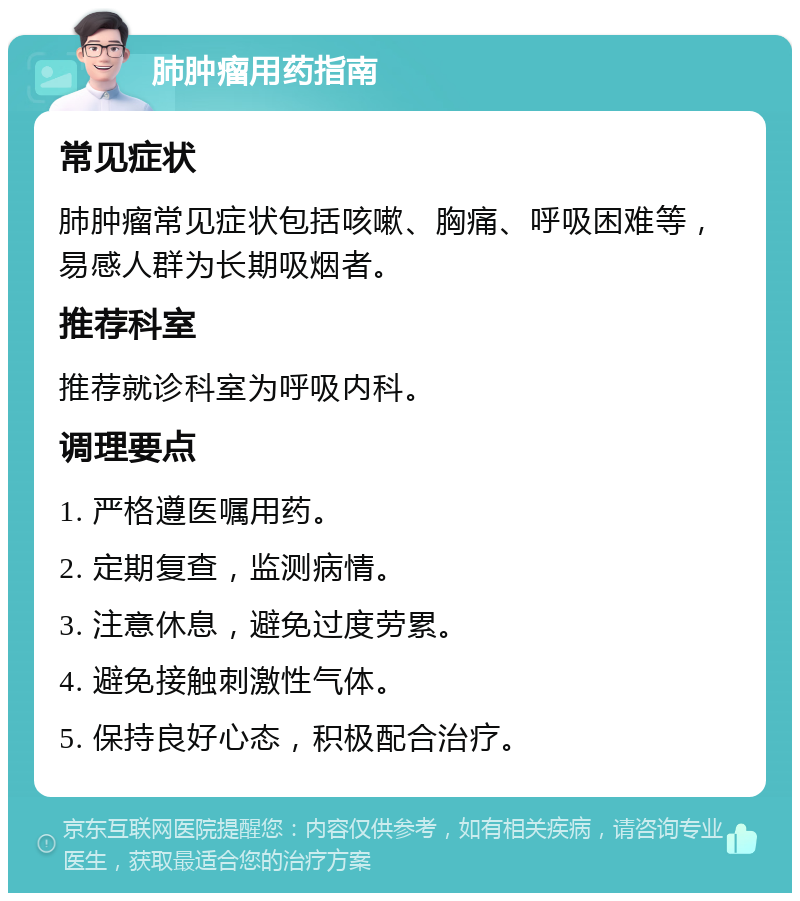 肺肿瘤用药指南

常见症状

肺肿瘤常见症状包括咳嗽、胸痛、呼吸困难等，易感人群为长期吸烟者。

推荐科室

推荐就诊科室为呼吸内科。

调理要点

1. 严格遵医嘱用药。

2. 定期复查，监测病情。

3. 注意休息，避免过度劳累。

4. 避免接触刺激性气体。

5. 保持良好心态，积极配合治疗。

京东互联网医院提醒您：内容仅供参考，如有相关疾病，请咨询专业医生，获取最适合您的治疗方案